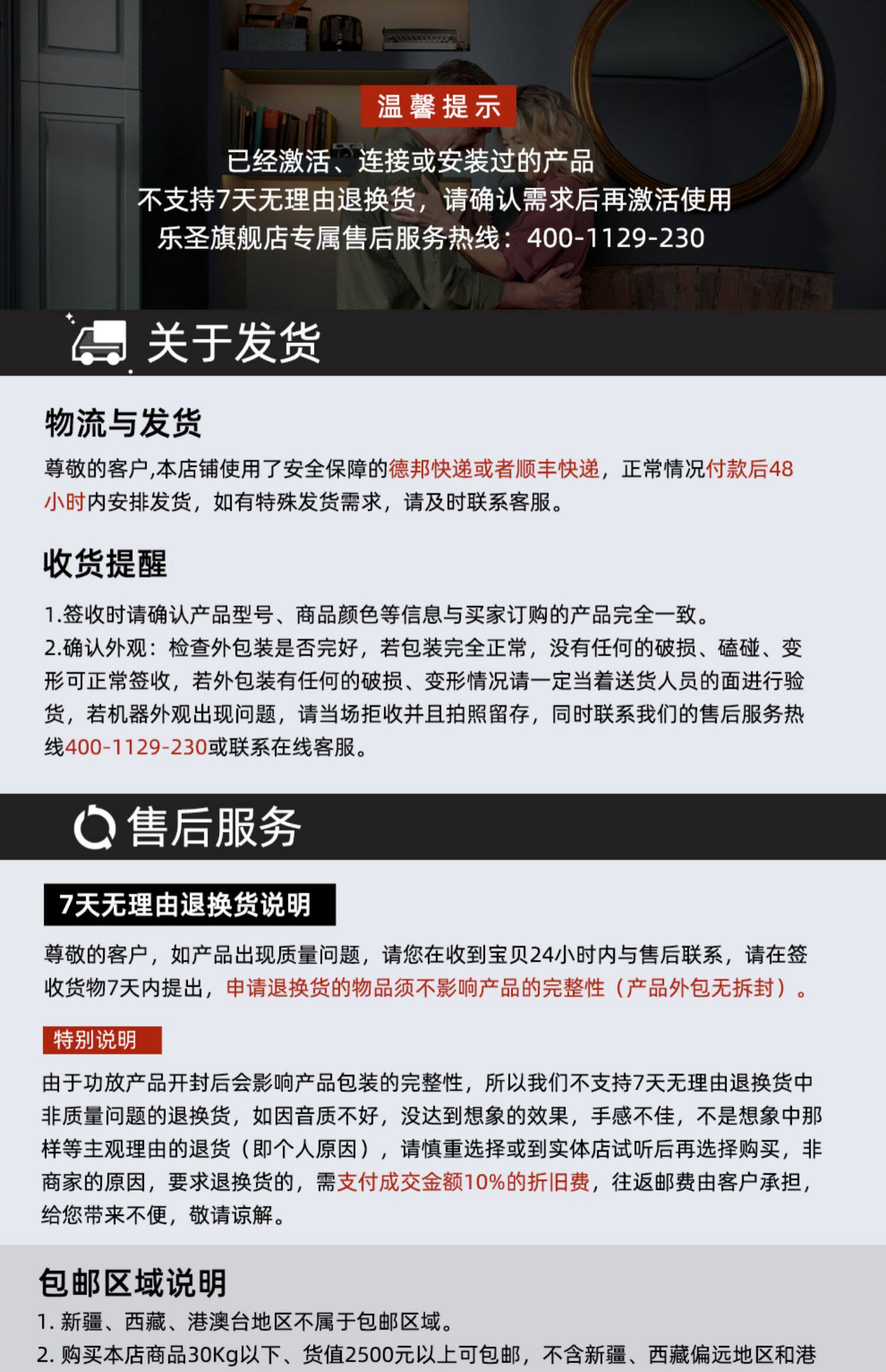 温馨提示

已经激活、连接或安装过的产品
不支持7天无理由退换货，请确认需求后再激活使用
乐圣旗舰店专属售后服务热线：400-1129-230

关于发货

物流与发货

尊敬的客户,本店铺使用了安全保障的德邦快递或者顺丰快递，正常情况付款后48小时内安排发货，如有特殊发货需求，请及时联系客服。

收货提醒

1.签收时请确认产品型号、商品颜色等信息与买家订购的产品完全一致。
2.确认外观：检查外包装是否完好，若包装完全正常，没有任何的破损、磕碰、变形可正常签收，若外包装有任何的破损、变形情况请一定当着送货人员的面进行验货，若机器外观出现问题，请当场拒收并且拍照留存，同时联系我们的售后服务热线400-1129-230或联系在线客服。

售后服务

7天无理由退换货说明

尊敬的客户，如产品出现质量问题，请您在收到宝贝24小时内与售后联系，请在签收货物7天内提出，申请退换货的物品须不影响产品的完整性（产品外包无拆封）。

特别说明

由于功放产品开封后会影响产品包装的完整性，所以我们不支持7天无理由退换货中非质量问题的退换货，如因音质不好，没达到想象的效果，手感不佳，不是想象中那样等主观理由的退货（即个人原因），请慎重选择或到实体店试听后再选择购买，非商家的原因，要求退换货的，需支付成交金额10%的折旧费，往返邮费由客户承担，给您带来不便，敬请谅解。

包邮区域说明

1. 新疆、西藏、港澳台地区不属于包邮区域。
2. 购买本店商品30Kg以下、货值2500元以上可包邮，不含新疆、西藏偏远地区和港